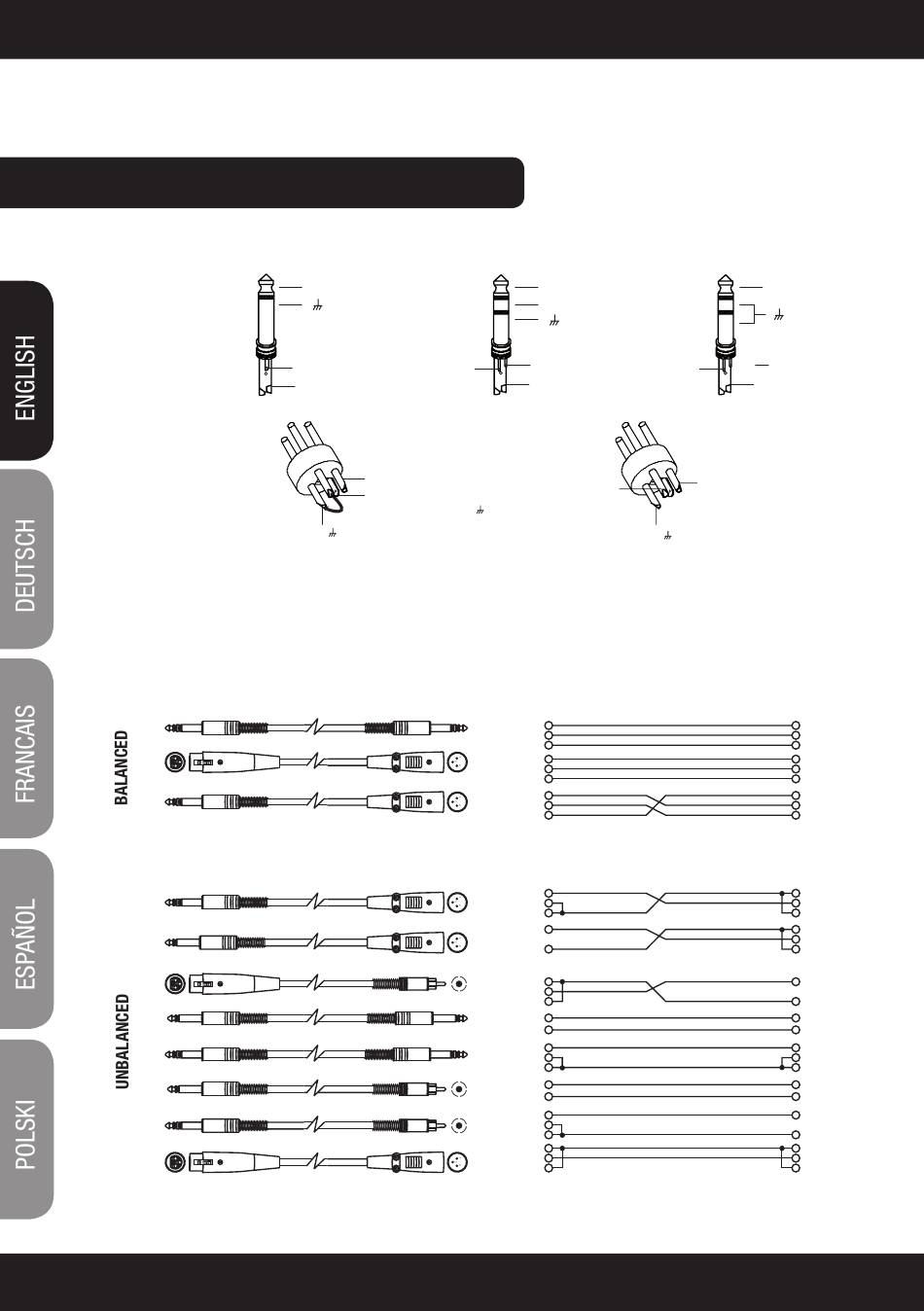 ENGLISH

DEUTSCH

FRANCAIS

ESPAÑOL

POLSKI

BALANCED

UNBALANCED